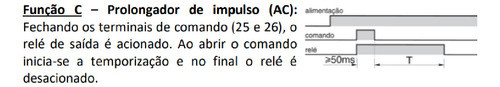 Função C – Prolongador de impulso (AC): Fechando os terminais de comando (25 e 26), o relé de saída é acionado. Ao abrir o comando inicia-se a temporização e no final o relé é desacionado.

alimentação
comando
relé
≥50ms
T